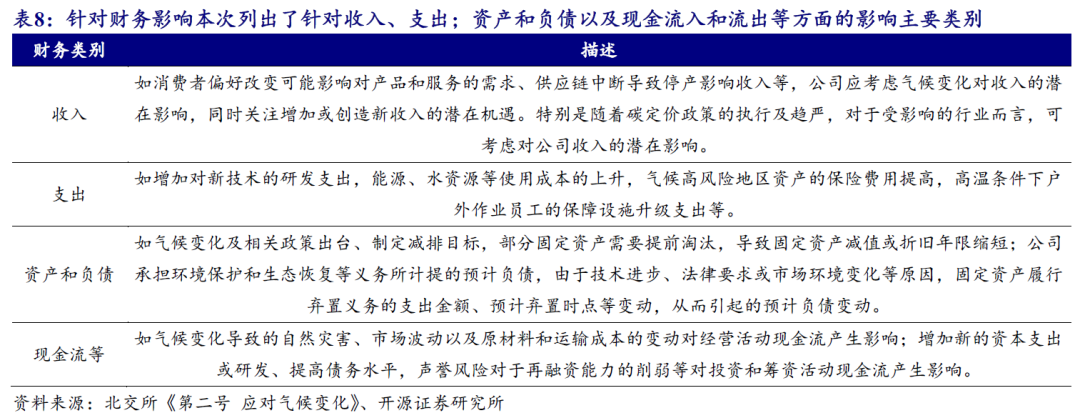 表8：针对财务影响本次列出了针对收入、支出；资产和负债以及现金流入和流出等方面的影响主要类别

| 财务类别 | 描述 |
|---|---|
| 收入 | 如消费者偏好改变可能影响对产品和服务的需求、供应链中断导致停产影响收入等，公司应考虑气候变化对收入的潜在影响，同时关注增加或创造新收入的潜在机遇。特别是随着碳定价政策的执行及趋严，对于受影响的行业而言，可考虑对公司收入的潜在影响。 |
| 支出 | 如增加对新技术的研发支出，能源、水资源等使用成本的上升，气候高风险地区资产的保险费用提高，高温条件下户外作业员工的保障设施升级支出等。 |
| 资产和负债 | 如气候变化及相关政策出台、制定减排目标，部分固定资产需要提前淘汰，导致固定资产减值或折旧年限缩短；公司承担环境保护和生态恢复等义务所计提的预计负债，由于技术进步、法律要求或市场环境变化等原因，固定资产履行弃置义务的支出金额、预计弃置时点等变动，从而引起的预计负债变动。 |
| 现金流等 | 如气候变化导致的自然灾害、市场波动以及原材料和运输成本的变动对经营活动现金流产生影响；增加新的资本支出或研发、提高债务水平，声誉风险对于再融资能力的削弱等对投资和筹资活动现金流产生影响。 |

资料来源：北交所《第二号 应对气候变化》、开源证券研究所